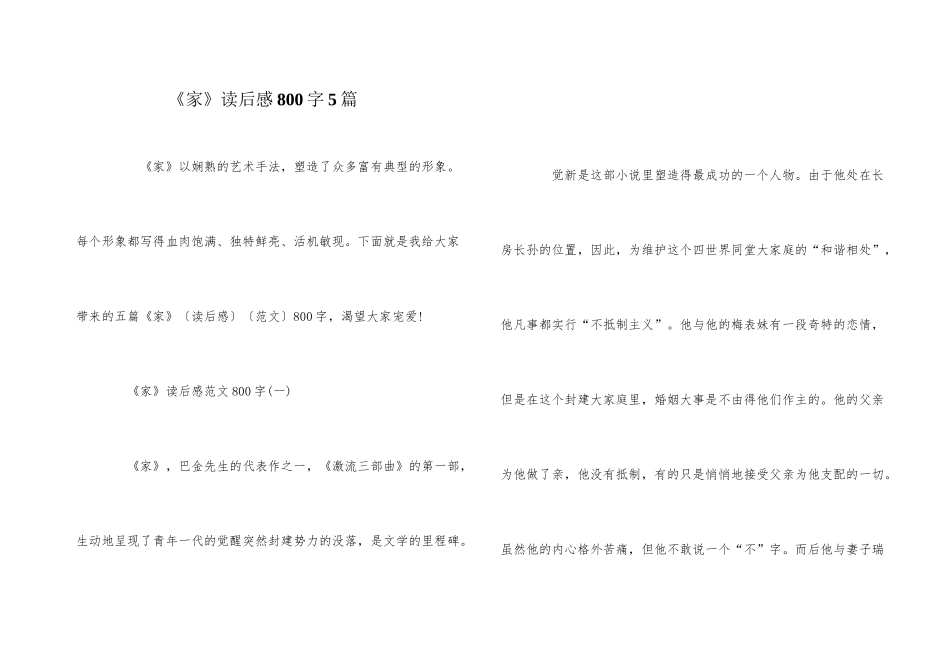 《家》读后感800字5篇

《家》以娴熟的艺术手法，塑造了众多富有典型的形象。每个形象都写得血肉饱满、独特鲜亮、活机敏现。下面就是我给大家带来的五篇《家》〔读后感〕〔范文〕800字，渴望大家宠爱!

《家》读后感范文800字(一)

《家》，巴金先生的代表作之一，《激流三部曲》的第一部，生动地呈现了青年一代的觉醒突然封建势力的没落，是文学的里程碑。

觉新是这部小说里塑造得最成功的一个人物。由于他处在长房长孙的位置，因此，为维护这个四世界同堂大家庭的“和谐相处”，他凡事都实行“不抵制主义”。他与他的梅表妹有一段奇特的恋情，但是在这个封建大家庭里，婚姻大事是不由得他们作主的。他的父亲为他做了亲，他没有抵制，有的只是悄悄地接受父亲为他支配的一切。虽然他的内心格外苦痛，但他不敢说一个“不”字。而后他与妻子瑞